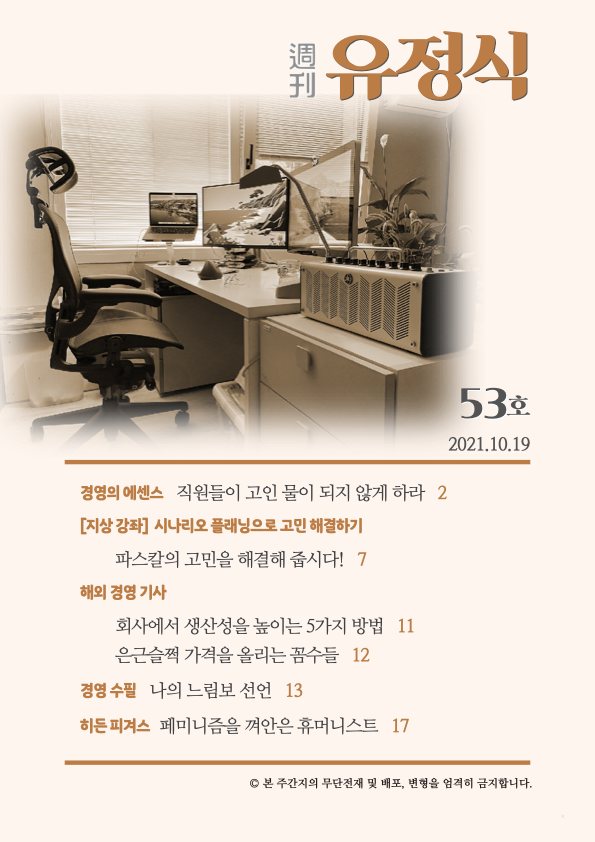 週刊 유정식

53호

2021.10.19

경영의 에센스 직원들이 고인 물이 되지 않게 하라 2

[지상 강좌] 시나리오 플래닝으로 고민 해결하기

파스칼의 고민을 해결해 줍시다! 7

해외 경영 기사

회사에서 생산성을 높이는 5가지 방법 11

은근슬쩍 가격을 올리는 꼼수들 12

경영 수필 나의 느림보 선언 13

히든 피겨스 페미니즘을 껴안은 휴머니스트 17

© 본 주간지의 무단전재 및 배포, 변형을 엄격히 금지합니다.